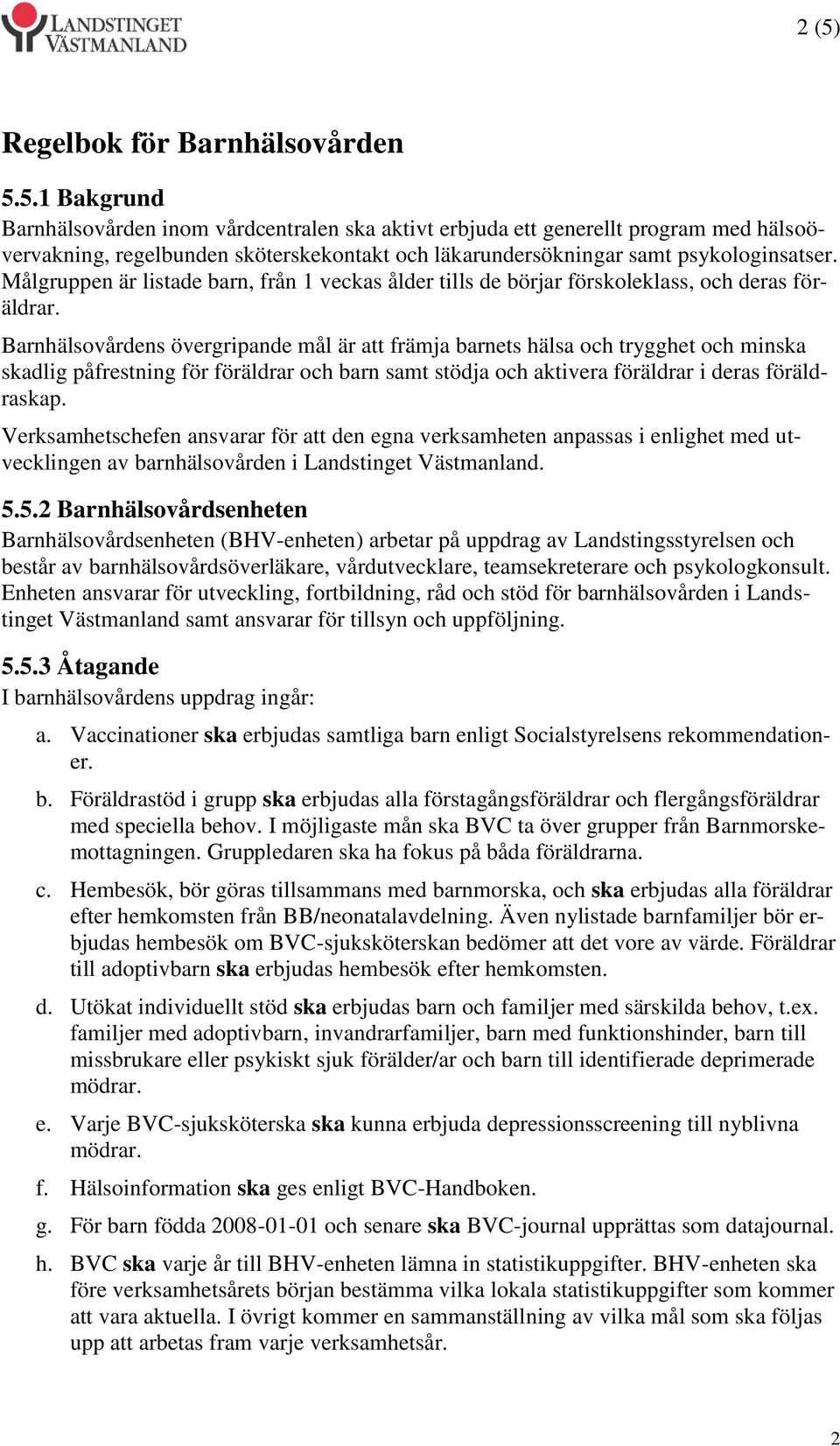 LANDSTINGET VÄSTMANLAND

2 (5)

Regelbok för Barnhälsovården

5.5.1 Bakgrund

Barnhälsovården inom vårdcentralen ska aktivt erbjuda ett generellt program med hälsoövervakning, regelbunden sköterskekontakt och läkarundersökningar samt psykologinsatser. Målgruppen är listade barn, från 1 veckas ålder tills de börjar förskoleklass, och deras föräldrar.

Barnhälsovårdens övergripande mål är att främja barnets hälsa och trygghet och minska skadlig påfrestning för föräldrar och barn samt stödja och aktivera föräldrar i deras föräldraskap.

Verksamhetschefen ansvarar för att den egna verksamheten anpassas i enlighet med utvecklingen av barnhälsovården i Landstinget Västmanland.

5.5.2 Barnhälsovårdsenheten

Barnhälsovårdsenheten (BHV-enheten) arbetar på uppdrag av Landstingsstyrelsen och består av barnhälsovårdsöverläkare, vårdutvecklare, teamsekreterare och psykologkonsult. Enheten ansvarar för utveckling, fortbildning, råd och stöd för barnhälsovården i Landstinget Västmanland samt ansvarar för tillsyn och uppföljning.

5.5.3 Åtagande

I barnhälsovårdens uppdrag ingår:

a. Vaccinationer ska erbjudas samtliga barn enligt Socialstyrelsens rekommendationer.

b. Föräldrastöd i grupp ska erbjudas alla förstagångsföräldrar och flergångsföräldrar med speciella behov. I möjligaste mån ska BVC ta över grupper från Barnmorskemottagningen. Gruppledaren ska ha fokus på båda föräldrarna.

c. Hembesök, bör göras tillsammans med barnmorska, och ska erbjudas alla föräldrar efter hemkomsten från BB/neonatalavdelning. Även nylistade barnfamiljer bör erbjudas hembesök om BVC-sjuksköterskan bedömer att det vore av värde. Föräldrar till adoptivbarn ska erbjudas hembesök efter hemkomsten.

d. Utökat individuellt stöd ska erbjudas barn och familjer med särskilda behov, t.ex. familjer med adoptivbarn, invandrarfamiljer, barn med funktionshinder, barn till missbrukare eller psykiskt sjuk förälder/ar och barn till identifierade deprimerade mödrar.

e. Varje BVC-sjuksköterska ska kunna erbjuda depressionsscreening till nyblivna mödrar.

f. Hälsoinformation ska ges enligt BVC-Handboken.

g. För barn födda 2008-01-01 och senare ska BVC-journal upprättas som datajournal.

h. BVC ska varje år till BHV-enheten lämna in statistikuppgifter. BHV-enheten ska före verksamhetsårets början bestämma vilka lokala statistikuppgifter som kommer att vara aktuella. I övrigt kommer en sammanställning av vilka mål som ska följas upp att arbetas fram varje verksamhetsår.

2